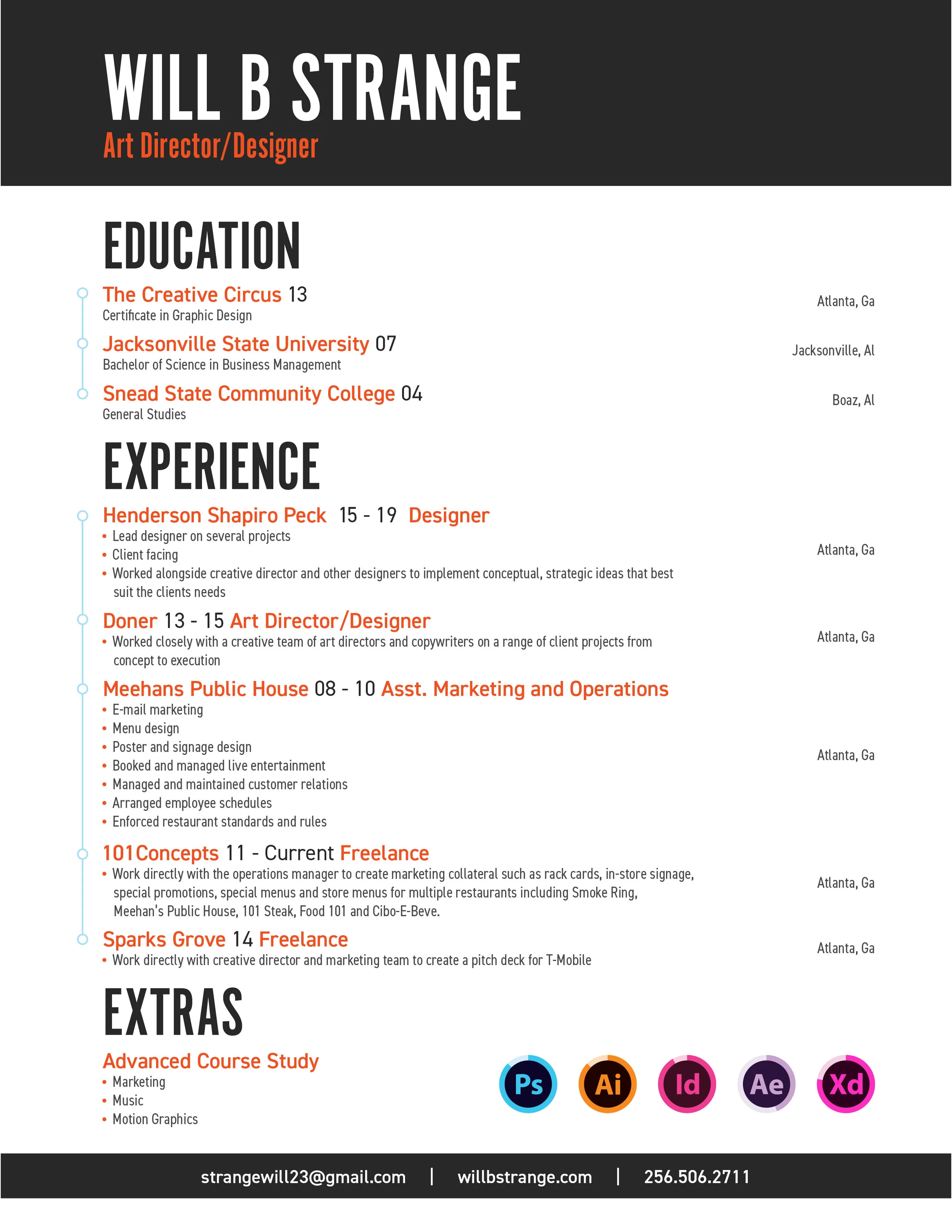 WILL B STRANGE
Art Director/Designer

EDUCATION

The Creative Circus 13
Certificate in Graphic Design
Atlanta, Ga

Jacksonville State University 07
Bachelor of Science in Business Management
Jacksonville, Al

Snead State Community College 04
General Studies
Boaz, Al

EXPERIENCE

Henderson Shapiro Peck 15 - 19 Designer
• Lead designer on several projects
• Client facing
• Worked alongside creative director and other designers to implement conceptual, strategic ideas that best suit the clients needs
Atlanta, Ga

Doner 13 - 15 Art Director/Designer
• Worked closely with a creative team of art directors and copywriters on a range of client projects from concept to execution
Atlanta, Ga

Meehans Public House 08 - 10 Asst. Marketing and Operations
• E-mail marketing
• Menu design
• Poster and signage design
• Booked and managed live entertainment
• Managed and maintained customer relations
• Arranged employee schedules
• Enforced restaurant standards and rules
Atlanta, Ga

101Concepts 11 - Current Freelance
• Work directly with the operations manager to create marketing collateral such as rack cards, in-store signage, special promotions, special menus and store menus for multiple restaurants including Smoke Ring, Meehan's Public House, 101 Steak, Food 101 and Cibo-E-Beve.
Atlanta, Ga

Sparks Grove 14 Freelance
• Work directly with creative director and marketing team to create a pitch deck for T-Mobile
Atlanta, Ga

EXTRAS

Advanced Course Study
• Marketing
• Music
• Motion Graphics

Ps Ai Id Ae Xd

strangewill23@gmail.com | willbstrange.com | 256.506.2711